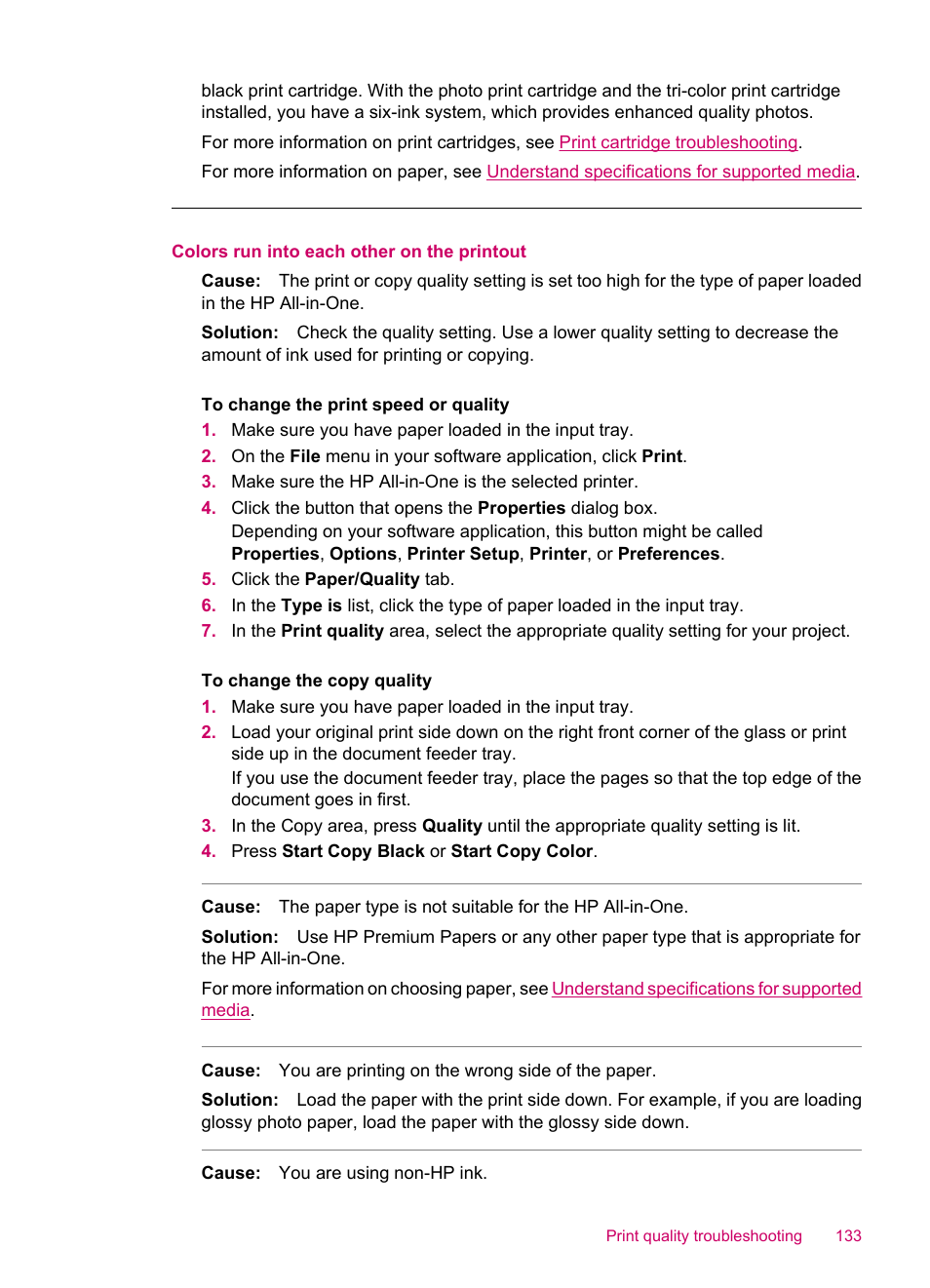 black print cartridge. With the photo print cartridge and the tri-color print cartridge installed, you have a six-ink system, which provides enhanced quality photos.

For more information on print cartridges, see Print cartridge troubleshooting.

For more information on paper, see Understand specifications for supported media.

Colors run into each other on the printout

Cause: The print or copy quality setting is set too high for the type of paper loaded in the HP All-in-One.

Solution: Check the quality setting. Use a lower quality setting to decrease the amount of ink used for printing or copying.

To change the print speed or quality

1. Make sure you have paper loaded in the input tray.
2. On the File menu in your software application, click Print.
3. Make sure the HP All-in-One is the selected printer.
4. Click the button that opens the Properties dialog box.
Depending on your software application, this button might be called Properties, Options, Printer Setup, Printer, or Preferences.
5. Click the Paper/Quality tab.
6. In the Type is list, click the type of paper loaded in the input tray.
7. In the Print quality area, select the appropriate quality setting for your project.

To change the copy quality

1. Make sure you have paper loaded in the input tray.
2. Load your original print side down on the right front corner of the glass or print side up in the document feeder tray.
If you use the document feeder tray, place the pages so that the top edge of the document goes in first.
3. In the Copy area, press Quality until the appropriate quality setting is lit.
4. Press Start Copy Black or Start Copy Color.

Cause: The paper type is not suitable for the HP All-in-One.

Solution: Use HP Premium Papers or any other paper type that is appropriate for the HP All-in-One.

For more information on choosing paper, see Understand specifications for supported media.

Cause: You are printing on the wrong side of the paper.

Solution: Load the paper with the print side down. For example, if you are loading glossy photo paper, load the paper with the glossy side down.

Cause: You are using non-HP ink.

Print quality troubleshooting 133